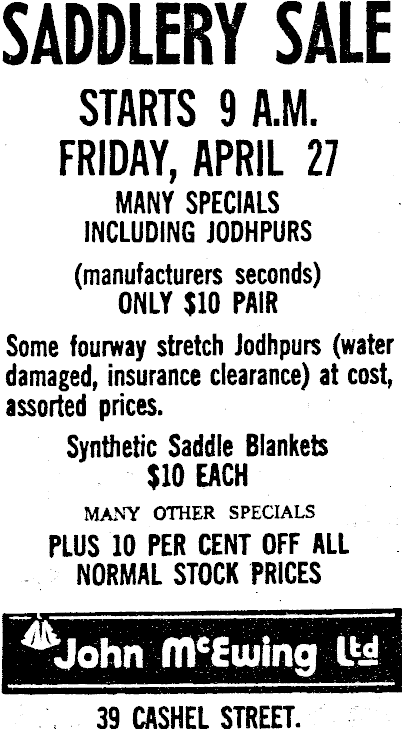 SADDLERY SALE

STARTS 9 A.M.
FRIDAY, APRIL 27

MANY SPECIALS
INCLUDING JODHPURS

(manufacturers seconds)
ONLY $10 PAIR

Some fourway stretch Jodhpurs (water damaged, insurance clearance) at cost, assorted prices.

Synthetic Saddle Blankets
$10 EACH

MANY OTHER SPECIALS

PLUS 10 PER CENT OFF ALL
NORMAL STOCK PRICES

John McEwing Ltd

39 CASHEL STREET.